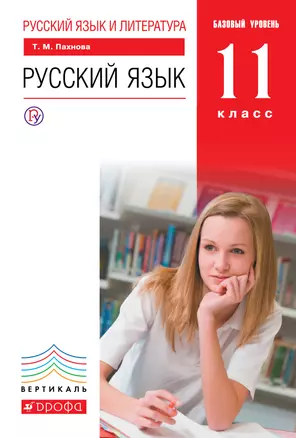 РУССКИЙ ЯЗЫК И ЛИТЕРАТУРА

Т. М. Пахнова

РУССКИЙ ЯЗЫК

БАЗОВЫЙ УРОВЕНЬ

11

класс

ВЕРТИКАЛЬ

ДРОФА